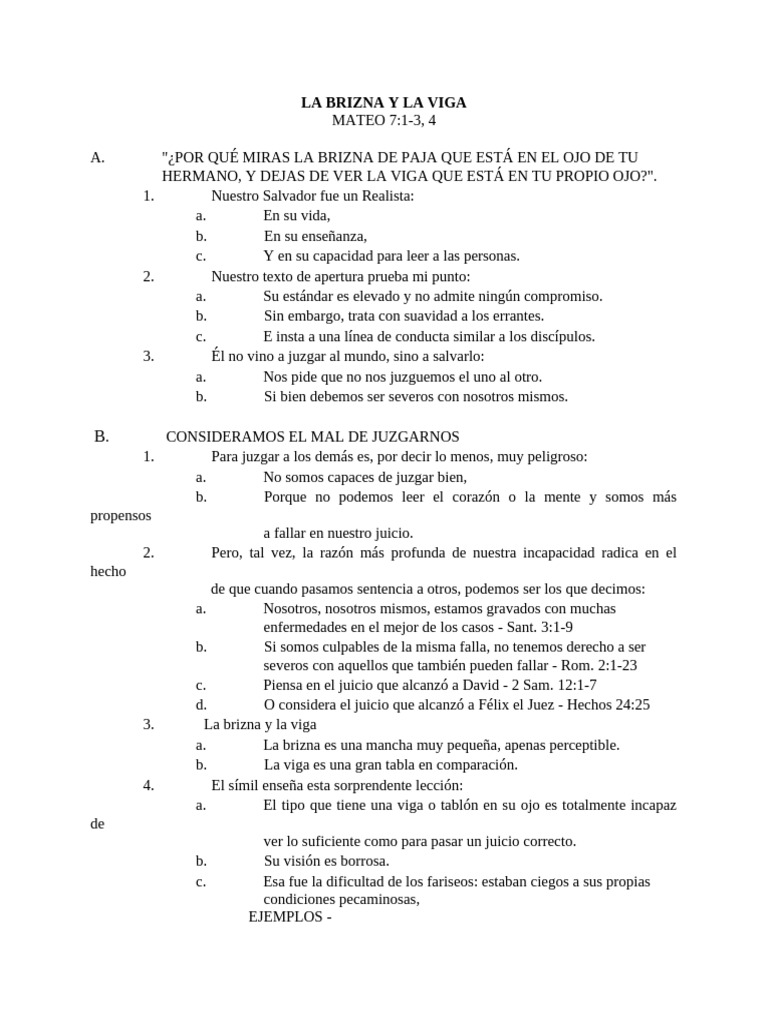 LA BRIZNA Y LA VIGA
MATEO 7:1-3, 4

A. "¿POR QUÉ MIRAS LA BRIZNA DE PAJA QUE ESTÁ EN EL OJO DE TU HERMANO, Y DEJAS DE VER LA VIGA QUE ESTÁ EN TU PROPIO OJO?".
1. Nuestro Salvador fue un Realista:
a. En su vida,
b. En su enseñanza,
c. Y en su capacidad para leer a las personas.
2. Nuestro texto de apertura prueba mi punto:
a. Su estándar es elevado y no admite ningún compromiso.
b. Sin embargo, trata con suavidad a los errantes.
c. E insta a una línea de conducta similar a los discípulos.
3. Él no vino a juzgar al mundo, sino a salvarlo:
a. Nos pide que no nos juzguemos el uno al otro.
b. Si bien debemos ser severos con nosotros mismos.

B. CONSIDERAMOS EL MAL DE JUZGARNOS
1. Para juzgar a los demás es, por decir lo menos, muy peligroso:
a. No somos capaces de juzgar bien,
b. Porque no podemos leer el corazón o la mente y somos más propensos
a fallar en nuestro juicio.
2. Pero, tal vez, la razón más profunda de nuestra incapacidad radica en el hecho
de que cuando pasamos sentencia a otros, podemos ser los que decimos:
a. Nosotros, nosotros mismos, estamos gravados con muchas enfermedades en el mejor de los casos - Sant. 3:1-9
b. Si somos culpables de la misma falla, no tenemos derecho a ser severos con aquellos que también pueden fallar - Rom. 2:1-23
c. Piensa en el juicio que alcanzó a David - 2 Sam. 12:1-7
d. O considera el juicio que alcanzó a Félix el Juez - Hechos 24:25
3. La brizna y la viga
a. La brizna es una mancha muy pequeña, apenas perceptible.
b. La viga es una gran tabla en comparación.
4. El símil enseña esta sorprendente lección:
a. El tipo que tiene una viga o tablón en su ojo es totalmente incapaz de
ver lo suficiente como para pasar un juicio correcto.
b. Su visión es borrosa.
c. Esa fue la dificultad de los fariseos: estaban ciegos a sus propias condiciones pecaminosas,
EJEMPLOS -